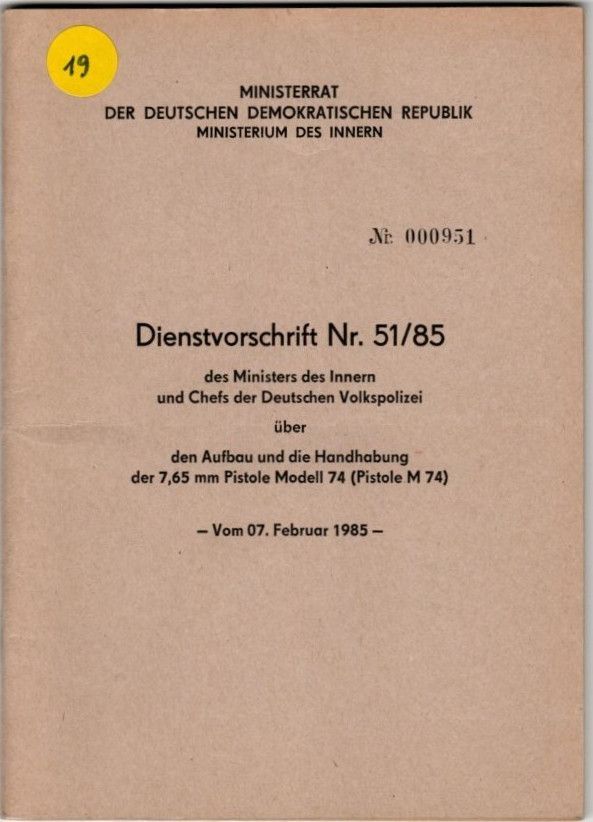 19

MINISTERRAT
DER DEUTSCHEN DEMOKRATISCHEN REPUBLIK
MINISTERIUM DES INNERN

Nr. 000951

Dienstvorschrift Nr. 51/85

des Ministers des Innern
und Chefs der Deutschen Volkspolizei

über

den Aufbau und die Handhabung
der 7,65 mm Pistole Modell 74 (Pistole M 74)

– Vom 07. Februar 1985 –